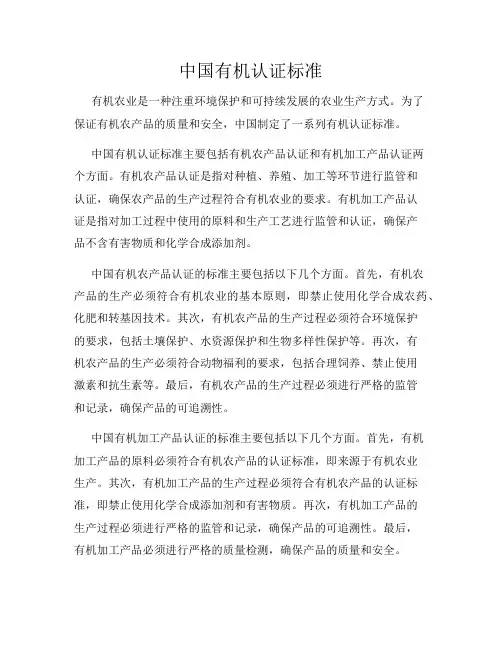 中国有机认证标准

有机农业是一种注重环境保护和可持续发展的农业生产方式。为了保证有机农产品的质量和安全，中国制定了一系列有机认证标准。

中国有机认证标准主要包括有机农产品认证和有机加工产品认证两个方面。有机农产品认证是指对种植、养殖、加工等环节进行监管和认证，确保农产品的生产过程符合有机农业的要求。有机加工产品认证是指对加工过程中使用的原料和生产工艺进行监管和认证，确保产品不含有害物质和化学合成添加剂。

中国有机农产品认证的标准主要包括以下几个方面。首先，有机农产品的生产必须符合有机农业的基本原则，即禁止使用化学合成农药、化肥和转基因技术。其次，有机农产品的生产过程必须符合环境保护的要求，包括土壤保护、水资源保护和生物多样性保护等。再次，有机农产品的生产必须符合动物福利的要求，包括合理饲养、禁止使用激素和抗生素等。最后，有机农产品的生产过程必须进行严格的监管和记录，确保产品的可追溯性。

中国有机加工产品认证的标准主要包括以下几个方面。首先，有机加工产品的原料必须符合有机农产品的认证标准，即来源于有机农业生产。其次，有机加工产品的生产过程必须符合有机农产品的认证标准，即禁止使用化学合成添加剂和有害物质。再次，有机加工产品的生产过程必须进行严格的监管和记录，确保产品的可追溯性。最后，有机加工产品必须进行严格的质量检测，确保产品的质量和安全。